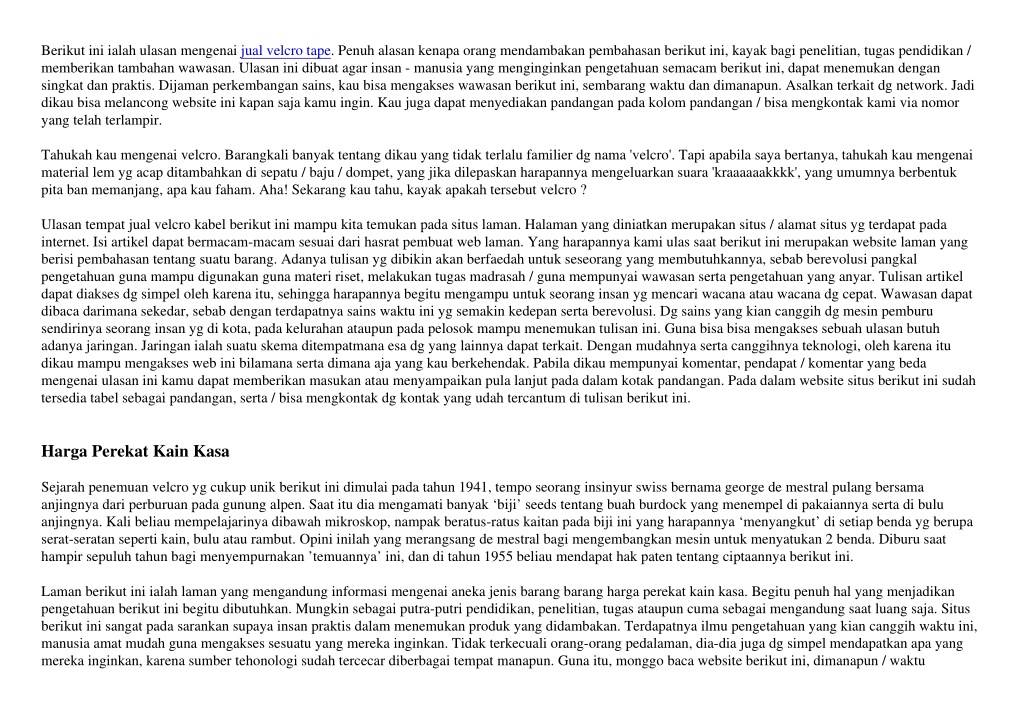 Berikut ini ialah ulasan mengenai jual velcro tape. Penuh alasan kenapa orang mendambakan pembahasan berikut ini, kayak bagi penelitian, tugas pendidikan / memberikan tambahan wawasan. Ulasan ini dibuat agar insan - manusia yang menginginkan pengetahuan semacam berikut ini, dapat menemukan dengan singkat dan praktis. Dijaman perkembangan sains, kau bisa mengakses wawasan berikut ini, sembarang waktu dan dimanapun. Asalkan terkait dg network. Jadi dikau bisa melancong website ini kapan saja kamu ingin. Kau juga dapat menyediakan pandangan pada kolom pandangan / bisa mengkontak kami via nomor yang telah terlampir.

Tahukah kau mengenai velcro. Barangkali banyak tentang dikau yang tidak terlalu familier dg nama 'velcro'. Tapi apabila saya bertanya, tahukah kau mengenai material lem yg acap ditambahkan di sepatu / baju / dompet, yang jika dilepaskan harapannya mengeluarkan suara 'kraaaaaakkkk', yang umumnya berbentuk pita ban memanjang, apa kau faham. Aha! Sekarang kau tahu, kayak apakah tersebut velcro ?

Ulasan tempat jual velcro kabel berikut ini mampu kita temukan pada situs laman. Halaman yang diniatkan merupakan situs / alamat situs yg terdapat pada internet. Isi artikel dapat bermacam-macam sesuai dari hasrat pembuat web laman. Yang harapannya kami ulas saat berikut ini merupakan website laman yang berisi pembahasan tentang suatu barang. Adanya tulisan yg dibikin akan berfaedah untuk seseorang yang membutuhkannya, sebab berevolusi pangkal pengetahuan guna mampu digunakan guna materi riset, melakukan tugas madrasah / guna mempunyai wawasan serta pengetahuan yang anyar. Tulisan artikel dapat diakses dg simpel oleh karena itu, sehingga harapannya begitu mengampu untuk seorang insan yg mencari wacana atau wacana dg cepat. Wawasan dapat dibaca darimana sekedar, sebab dengan terdapatnya sains waktu ini yg semakin kedepan serta berevolusi. Dg sains yang kian canggih dg mesin pemburu sendirinya seorang insan yg di kota, pada kelurahan ataupun pada pelosok mampu menemukan tulisan ini. Guna bisa bisa mengakses sebuah ulasan butuh adanya jaringan. Jaringan ialah suatu skema ditempatmana esa dg yang lainnya dapat terkait. Dengan mudahnya serta canggihnya teknologi, oleh karena itu dikau mampu mengakses web ini bilamana serta dimana aja yang kau berkehendak. Pabila dikau mempunyai komentar, pendapat / komentar yang beda mengenai ulasan ini kamu dapat memberikan masukan atau menyampaikan pula lanjut pada dalam kotak pandangan. Pada dalam website situs berikut ini sudah tersedia tabel sebagai pandangan, serta / bisa mengkontak dg kontak yang udah tercantum di tulisan berikut ini.

Harga Perekat Kain Kasa

Sejarah penemuan velcro yg cukup unik berikut ini dimulai pada tahun 1941, tempo seorang insinyur swiss bernama george de mestral pulang bersama anjingnya dari perburuan pada gunung alpen. Saat itu dia mengamati banyak ‘biji’ seeds tentang buah burdock yang menempel di pakaiannya serta di bulu anjingnya. Kali beliau mempelajarinya dibawah mikroskop, nampak beratus-ratus kaitan pada biji ini yang harapannya ‘menyangkut’ di setiap benda yg berupa serat-seratan seperti kain, bulu atau rambut. Opini inilah yang merangsang de mestral bagi mengembangkan mesin untuk menyatukan 2 benda. Diburu saat hampir sepuluh tahun bagi menyempurnakan ’temuannya’ ini, dan di tahun 1955 beliau mendapat hak paten tentang ciptaannya berikut ini.

Laman berikut ini ialah laman yang mengandung informasi mengenai aneka jenis barang barang harga perekat kain kasa. Begitu penuh hal yang menjadikan pengetahuan berikut ini begitu dibutuhkan. Mungkin sebagai putra-putri pendidikan, penelitian, tugas ataupun cuma sebagai mengandung saat luang saja. Situs berikut ini sangat pada sarankan supaya insan praktis dalam menemukan produk yang didambakan. Terdapatnya ilmu pengetahuan yang kian canggih waktu ini, manusia amat mudah guna mengakses sesuatu yang mereka inginkan. Tidak terkecuali orang-orang pedalaman, dia-dia juga dg simpel mendapatkan apa yang mereka inginkan, karena sumber tehonologi sudah tercecar diberbagai tempat manapun. Guna itu, monggo baca website berikut ini, dimanapun / waktu